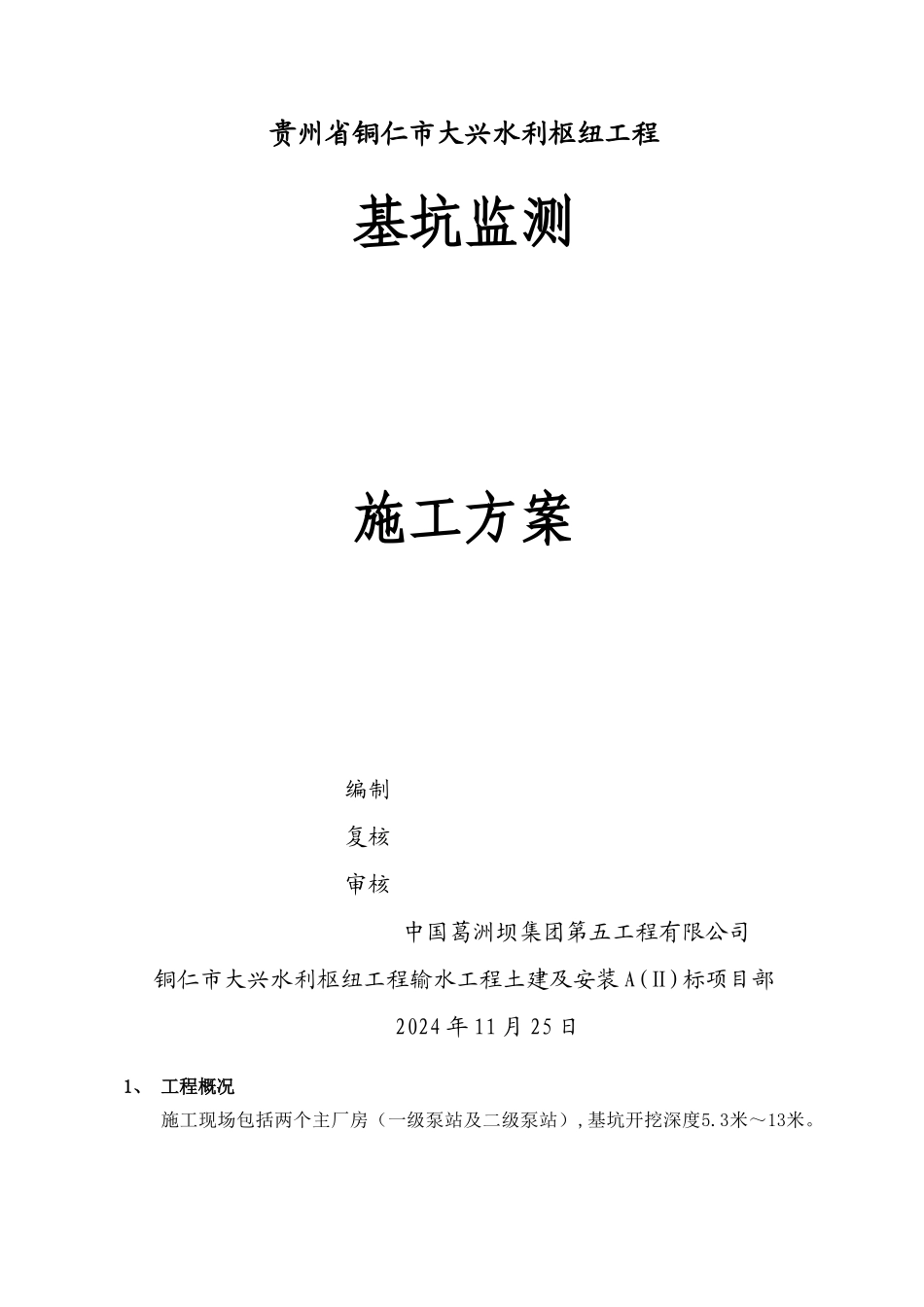 贵州省铜仁市大兴水利枢纽工程

基坑监测

施工方案

编制

复核

审核

中国葛洲坝集团第五工程有限公司

铜仁市大兴水利枢纽工程输水工程土建及安装A(Ⅱ)标项目部

2024年11月25日

1、 工程概况

施工现场包括两个主厂房（一级泵站及二级泵站）,基坑开挖深度5.3米～13米。